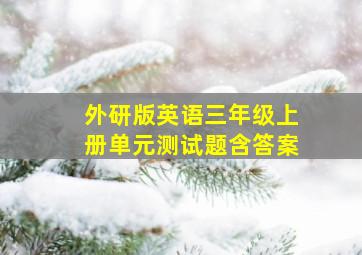 外研版英语三年级上册单元测试题含答案